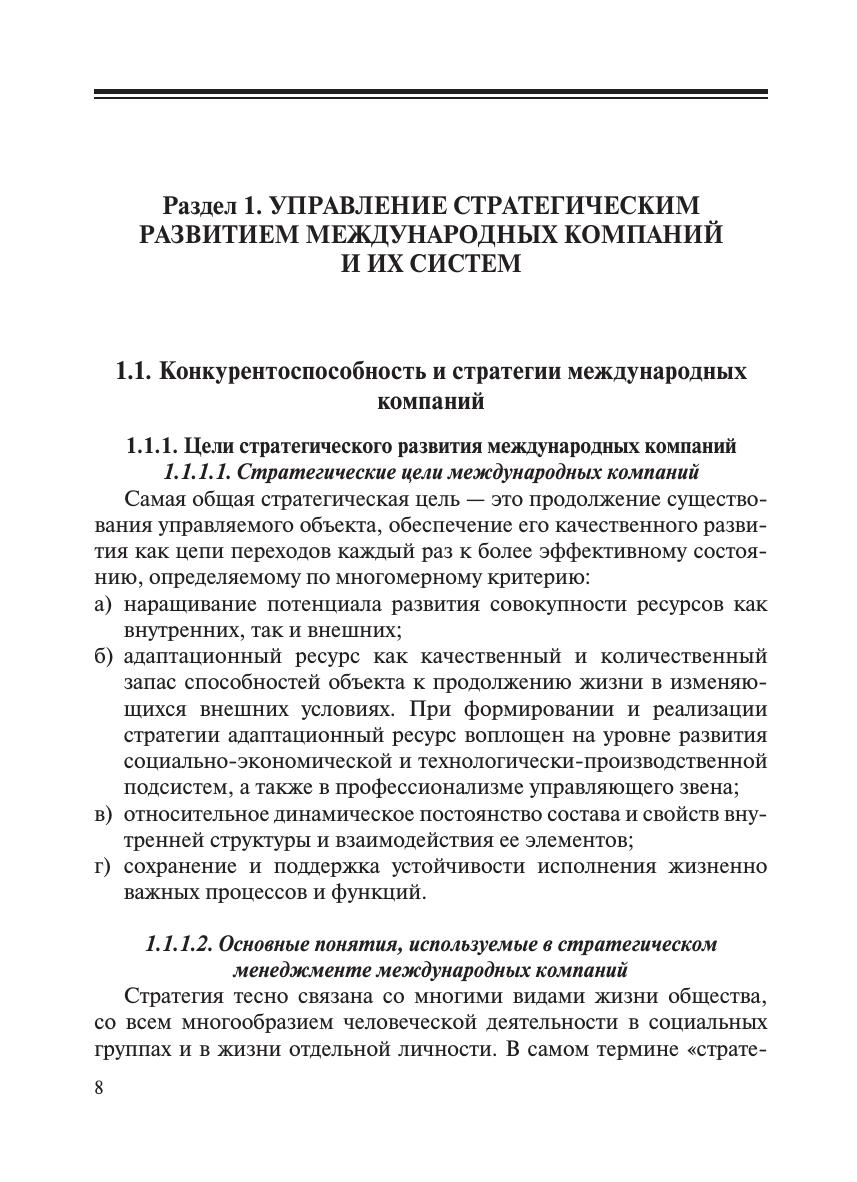 Раздел 1. УПРАВЛЕНИЕ СТРАТЕГИЧЕСКИМ РАЗВИТИЕМ МЕЖДУНАРОДНЫХ КОМПАНИЙ И ИХ СИСТЕМ

1.1. Конкурентоспособность и стратегии международных компаний

1.1.1. Цели стратегического развития международных компаний

1.1.1.1. Стратегические цели международных компаний

Самая общая стратегическая цель — это продолжение существования управляемого объекта, обеспечение его качественного развития как цепи переходов каждый раз к более эффективному состоянию, определяемому по многомерному критерию:

а) наращивание потенциала развития совокупности ресурсов как внутренних, так и внешних;

б) адаптационный ресурс как качественный и количественный запас способностей объекта к продолжению жизни в изменяющихся внешних условиях. При формировании и реализации стратегии адаптационный ресурс воплощен на уровне развития социально-экономической и технологически-производственной подсистем, а также в профессионализме управляющего звена;

в) относительное динамическое постоянство состава и свойств внутренней структуры и взаимодействия ее элементов;

г) сохранение и поддержка устойчивости исполнения жизненно важных процессов и функций.

1.1.1.2. Основные понятия, используемые в стратегическом менеджменте международных компаний

Стратегия тесно связана со многими видами жизни общества, со всем многообразием человеческой деятельности в социальных группах и в жизни отдельной личности. В самом термине «страте-

8